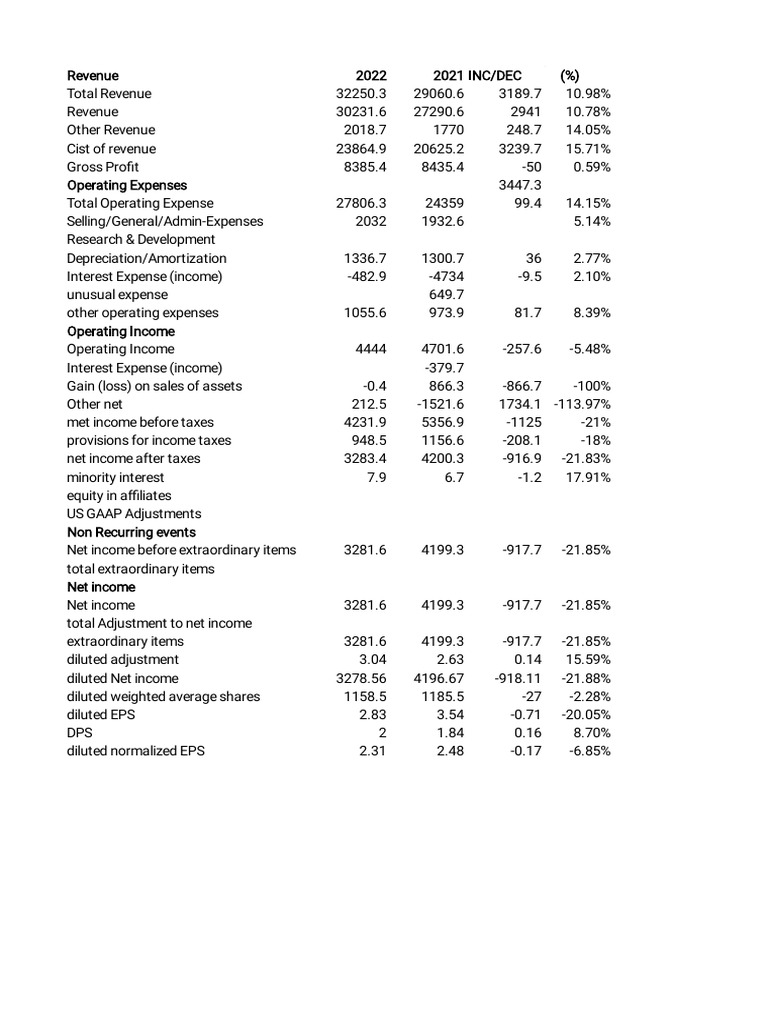 | Revenue | 2022 | 2021 | INC/DEC | (%) |
|---|---|---|---|---|
| Total Revenue | 32250.3 | 29060.6 | 3189.7 | 10.98% |
| Revenue | 30231.6 | 27290.6 | 2941 | 10.78% |
| Other Revenue | 2018.7 | 1770 | 248.7 | 14.05% |
| Cist of revenue | 23864.9 | 20625.2 | 3239.7 | 15.71% |
| Gross Profit | 8385.4 | 8435.4 | -50 | 0.59% |
| Operating Expenses | | | 3447.3 | |
| Total Operating Expense | 27806.3 | 24359 | 99.4 | 14.15% |
| Selling/General/Admin-Expenses | 2032 | 1932.6 | | 5.14% |
| Research & Development | | | | |
| Depreciation/Amortization | 1336.7 | 1300.7 | 36 | 2.77% |
| Interest Expense (income) | -482.9 | -4734 | -9.5 | 2.10% |
| unusual expense | | 649.7 | | |
| other operating expenses | 1055.6 | 973.9 | 81.7 | 8.39% |
| Operating Income | | | | |
| Operating Income | 4444 | 4701.6 | -257.6 | -5.48% |
| Interest Expense (income) | | -379.7 | | |
| Gain (loss) on sales of assets | -0.4 | 866.3 | -866.7 | -100% |
| Other net | 212.5 | -1521.6 | 1734.1 | -113.97% |
| met income before taxes | 4231.9 | 5356.9 | -1125 | -21% |
| provisions for income taxes | 948.5 | 1156.6 | -208.1 | -18% |
| net income after taxes | 3283.4 | 4200.3 | -916.9 | -21.83% |
| minority interest | 7.9 | 6.7 | -1.2 | 17.91% |
| equity in affiliates | | | | |
| US GAAP Adjustments | | | | |
| Non Recurring events | | | | |
| Net income before extraordinary items | 3281.6 | 4199.3 | -917.7 | -21.85% |
| total extraordinary items | | | | |
| Net income | | | | |
| Net income | 3281.6 | 4199.3 | -917.7 | -21.85% |
| total Adjustment to net income | | | | |
| extraordinary items | 3281.6 | 4199.3 | -917.7 | -21.85% |
| diluted adjustment | 3.04 | 2.63 | 0.14 | 15.59% |
| diluted Net income | 3278.56 | 4196.67 | -918.11 | -21.88% |
| diluted weighted average shares | 1158.5 | 1185.5 | -27 | -2.28% |
| diluted EPS | 2.83 | 3.54 | -0.71 | -20.05% |
| DPS | 2 | 1.84 | 0.16 | 8.70% |
| diluted normalized EPS | 2.31 | 2.48 | -0.17 | -6.85% |